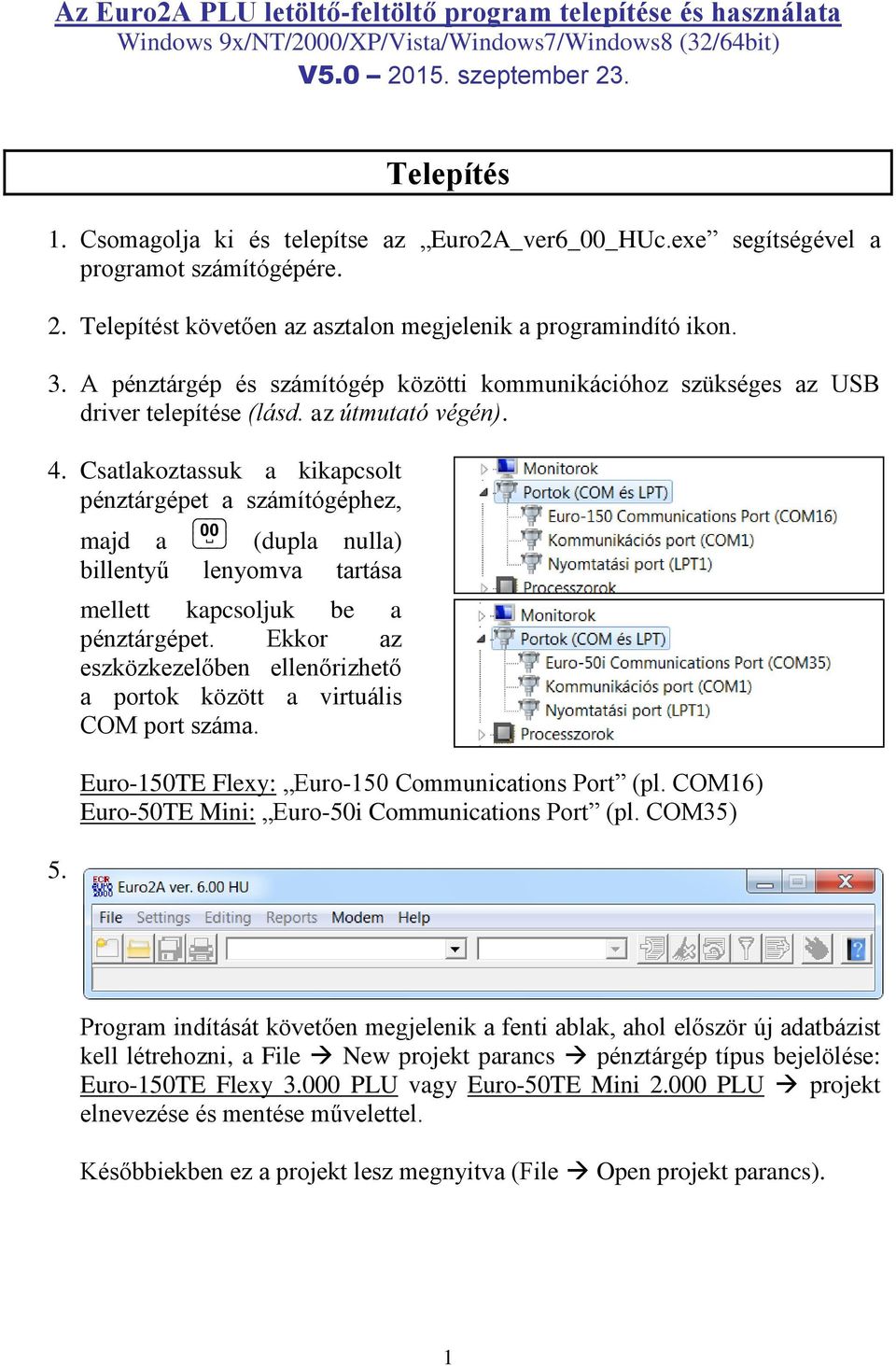 Az Euro2A PLU letöltő-feltöltő program telepítése és használata
Windows 9x/NT/2000/XP/Vista/Windows7/Windows8 (32/64bit)
V5.0 – 2015. szeptember 23.

Telepítés

1. Csomagolja ki és telepítse az „Euro2A_ver6_00_HUc.exe” segítségével a programot számítógépére.

2. Telepítést követően az asztalon megjelenik a programindító ikon.

3. A pénztárgép és számítógép közötti kommunikációhoz szükséges az USB driver telepítése (lásd. az útmutató végén).

4. Csatlakoztassuk a kikapcsolt pénztárgépet a számítógéphez, majd a 00 (dupla nulla) billentyű lenyomva tartása mellett kapcsoljuk be a pénztárgépet. Ekkor az eszközkezelőben ellenőrizhető a portok között a virtuális COM port száma.

Monitorok
Portok (COM és LPT)
Euro-150 Communications Port (COM16)
Kommunikációs port (COM1)
Nyomtatási port (LPT1)
Processzorok

Monitorok
Portok (COM és LPT)
Euro-50i Communications Port (COM35)
Kommunikációs port (COM1)
Nyomtatási port (LPT1)
Processzorok

Euro-150TE Flexy: „Euro-150 Communications Port” (pl. COM16)
Euro-50TE Mini: „Euro-50i Communications Port” (pl. COM35)

5.

ECR EURO 2000 Euro2A ver. 6.00 HU
File Settings Editing Reports Modem Help

Program indítását követően megjelenik a fenti ablak, ahol először új adatbázist kell létrehozni, a File → New projekt parancs → pénztárgép típus bejelölése: Euro-150TE Flexy 3.000 PLU vagy Euro-50TE Mini 2.000 PLU → projekt elnevezése és mentése művelettel.

Későbbiekben ez a projekt lesz megnyitva (File → Open projekt parancs).

1